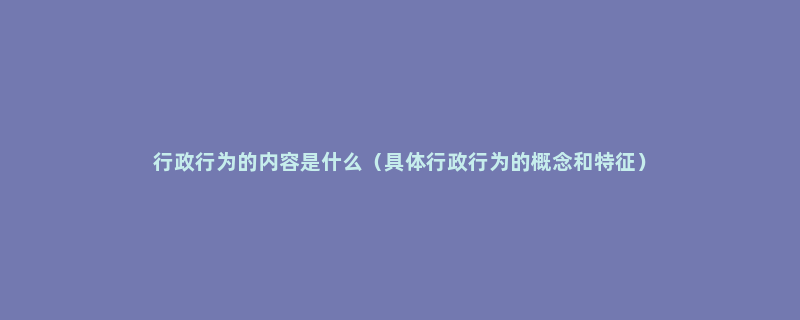 行政行为的内容是什么（具体行政行为的概念和特征）